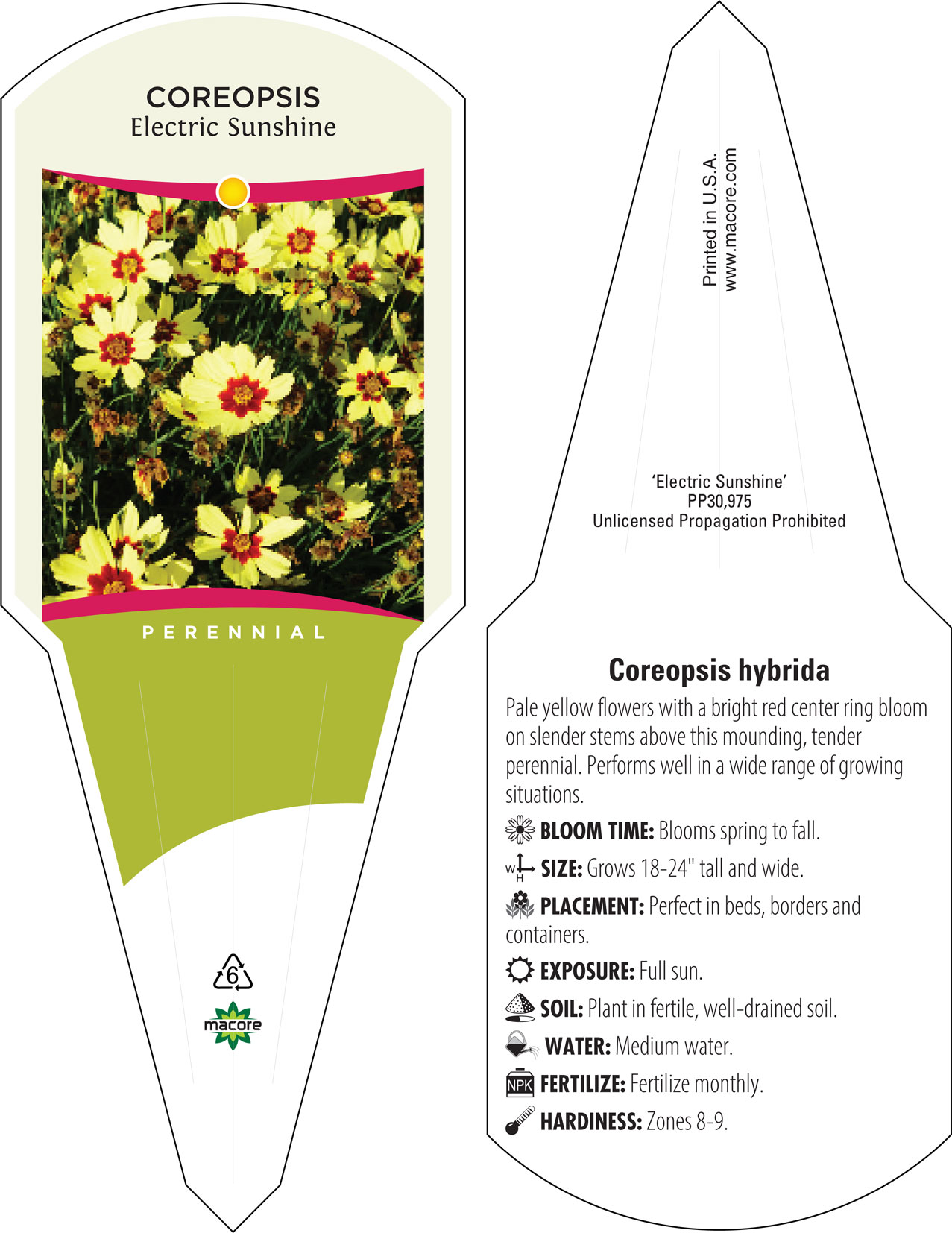 COREOPSIS
Electric Sunshine

PERENNIAL

6

macore

Printed in U.S.A.
www.macore.com

'Electric Sunshine'
PP30,975
Unlicensed Propagation Prohibited

Coreopsis hybrida

Pale yellow flowers with a bright red center ring bloom on slender stems above this mounding, tender perennial. Performs well in a wide range of growing situations.

BLOOM TIME: Blooms spring to fall.

W H SIZE: Grows 18-24" tall and wide.

PLACEMENT: Perfect in beds, borders and containers.

EXPOSURE: Full sun.

SOIL: Plant in fertile, well-drained soil.

WATER: Medium water.

NPK FERTILIZE: Fertilize monthly.

HARDINESS: Zones 8-9.